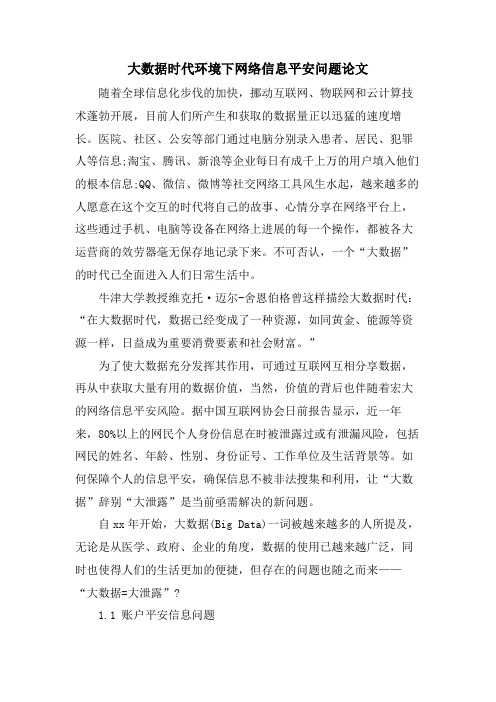 大数据时代环境下网络信息平安问题论文

随着全球信息化步伐的加快，挪动互联网、物联网和云计算技术蓬勃开展，目前人们所产生和获取的数据量正以迅猛的速度增长。医院、社区、公安等部门通过电脑分别录入患者、居民、犯罪人等信息;淘宝、腾讯、新浪等企业每日有成千上万的用户填入他们的根本信息;QQ、微信、微博等社交网络工具风生水起，越来越多的人愿意在这个交互的时代将自己的故事、心情分享在网络平台上，这些通过手机、电脑等设备在网络上进展的每一个操作，都被各大运营商的效劳器毫无保存地记录下来。不可否认，一个“大数据”的时代已全面进入人们日常生活中。

牛津大学教授维克托·迈尔-舍恩伯格曾这样描绘大数据时代：“在大数据时代，数据已经变成了一种资源，如同黄金、能源等资源一样，日益成为重要消费要素和社会财富。”

为了使大数据充分发挥其作用，可通过互联网互相分享数据，再从中获取大量有用的数据价值，当然，价值的背后也伴随着宏大的网络信息平安风险。据中国互联网协会日前报告显示，近一年来，80%以上的网民个人身份信息在时被泄露过或有泄漏风险，包括网民的姓名、年龄、性别、身份证号、工作单位及生活背景等。如何保障个人的信息平安，确保信息不被非法搜集和利用，让“大数据”辞别“大泄露”是当前亟需解决的新问题。

自xx年开始，大数据(Big Data)一词被越来越多的人所提及，无论是从医学、政府、企业的角度，数据的使用已越来越广泛，同时也使得人们的生活更加的便捷，但存在的问题也随之而来——“大数据=大泄露”？

1.1 账户平安信息问题